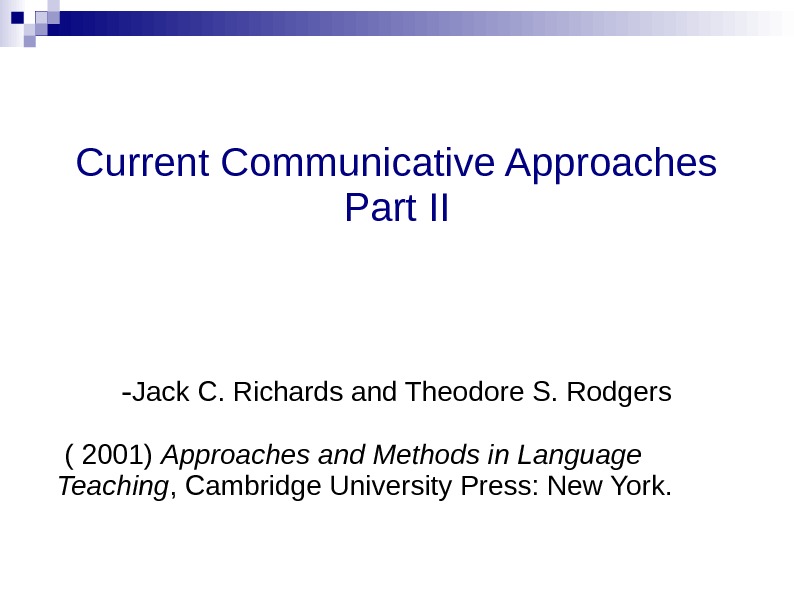 Current Communicative Approaches
Part II

-Jack C. Richards and Theodore S. Rodgers

( 2001) Approaches and Methods in Language Teaching, Cambridge University Press: New York.